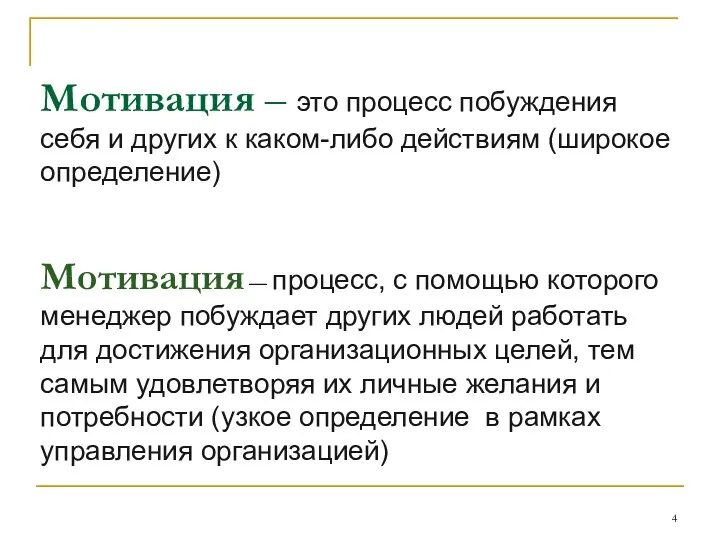 Мотивация – это процесс побуждения себя и других к каком-либо действиям (широкое определение)

Мотивация – процесс, с помощью которого менеджер побуждает других людей работать для достижения организационных целей, тем самым удовлетворяя их личные желания и потребности (узкое определение в рамках управления организацией)

4